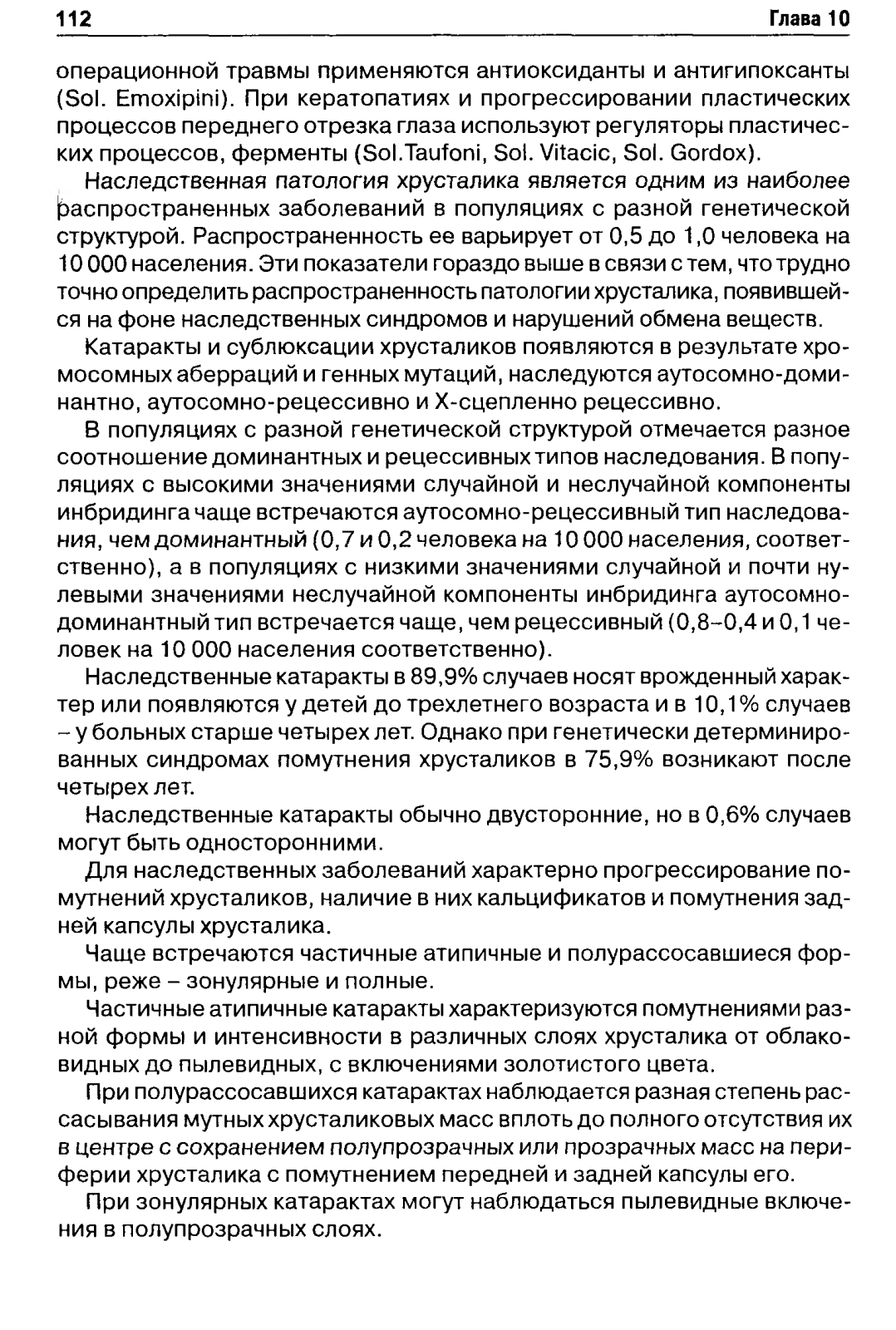 112 Глава 10

операционной травмы применяются антиоксиданты и антигипоксанты (Sol. Emoxipini). При кератопатиях и прогрессировании пластических процессов переднего отрезка глаза используют регуляторы пластических процессов, ферменты (Sol.Taufoni, Sol. Vitacic, Sol. Gordox).

Наследственная патология хрусталика является одним из наиболее распространенных заболеваний в популяциях с разной генетической структурой. Распространенность ее варьирует от 0,5 до 1,0 человека на 10 000 населения. Эти показатели гораздо выше в связи с тем, что трудно точно определить распространенность патологии хрусталика, появившейся на фоне наследственных синдромов и нарушений обмена веществ.

Катаракты и сублюксации хрусталиков появляются в результате хромосомных аберраций и генных мутаций, наследуются аутосомно-доминантно, аутосомно-рецессивно и Х-сцепленно рецессивно.

В популяциях с разной генетической структурой отмечается разное соотношение доминантных и рецессивных типов наследования. В популяциях с высокими значениями случайной и неслучайной компоненты инбридинга чаще встречаются аутосомно-рецессивный тип наследования, чем доминантный (0,7 и 0,2 человека на 10 000 населения, соответственно), а в популяциях с низкими значениями случайной и почти нулевыми значениями неслучайной компоненты инбридинга аутосомно-доминантный тип встречается чаще, чем рецессивный (0,8–0,4 и 0,1 человек на 10 000 населения соответственно).

Наследственные катаракты в 89,9% случаев носят врожденный характер или появляются у детей до трехлетнего возраста и в 10,1% случаев – у больных старше четырех лет. Однако при генетически детерминированных синдромах помутнения хрусталиков в 75,9% возникают после четырех лет.

Наследственные катаракты обычно двусторонние, но в 0,6% случаев могут быть односторонними.

Для наследственных заболеваний характерно прогрессирование помутнений хрусталиков, наличие в них кальцификатов и помутнения задней капсулы хрусталика.

Чаще встречаются частичные атипичные и полурассосавшиеся формы, реже – зонулярные и полные.

Частичные атипичные катаракты характеризуются помутнениями разной формы и интенсивности в различных слоях хрусталика от облаковидных до пылевидных, с включениями золотистого цвета.

При полурассосавшихся катарактах наблюдается разная степень рассасывания мутных хрусталиковых масс вплоть до полного отсутствия их в центре с сохранением полупрозрачных или прозрачных масс на периферии хрусталика с помутнением передней и задней капсулы его.

При зонулярных катарактах могут наблюдаться пылевидные включения в полупрозрачных слоях.